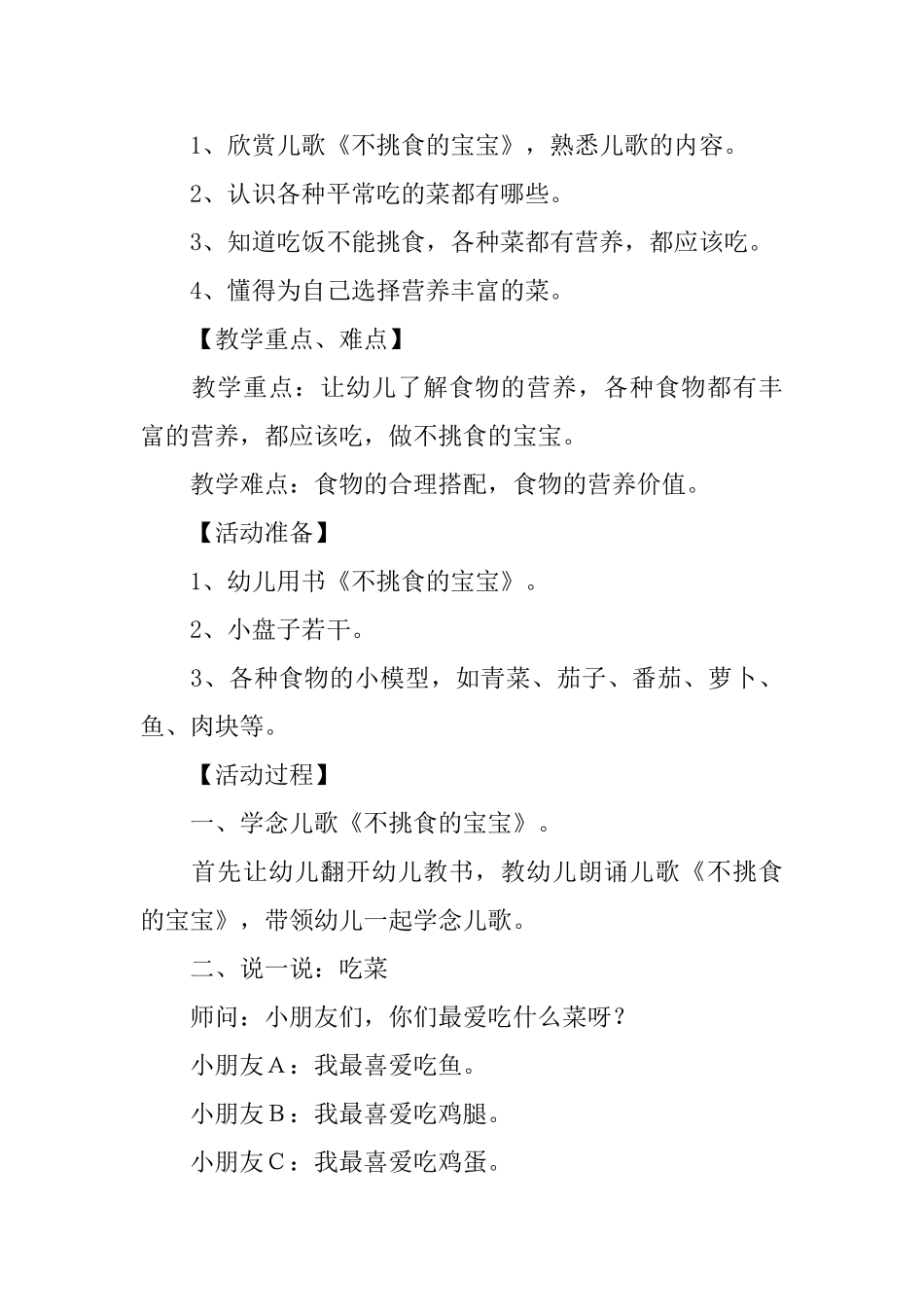 1、欣赏儿歌《不挑食的宝宝》，熟悉儿歌的内容。

2、认识各种平常吃的菜都有哪些。

3、知道吃饭不能挑食，各种菜都有营养，都应该吃。

4、懂得为自己选择营养丰富的菜。

【教学重点、难点】

教学重点：让幼儿了解食物的营养，各种食物都有丰富的营养，都应该吃，做不挑食的宝宝。

教学难点：食物的合理搭配，食物的营养价值。

【活动准备】

1、幼儿用书《不挑食的宝宝》。

2、小盘子若干。

3、各种食物的小模型，如青菜、茄子、番茄、萝卜、鱼、肉块等。

【活动过程】

一、学念儿歌《不挑食的宝宝》。

首先让幼儿翻开幼儿教书，教幼儿朗诵儿歌《不挑食的宝宝》，带领幼儿一起学念儿歌。

二、说一说：吃菜

师问：小朋友们，你们最爱吃什么菜呀？

小朋友A：我最喜爱吃鱼。

小朋友B：我最喜爱吃鸡腿。

小朋友C：我最喜爱吃鸡蛋。